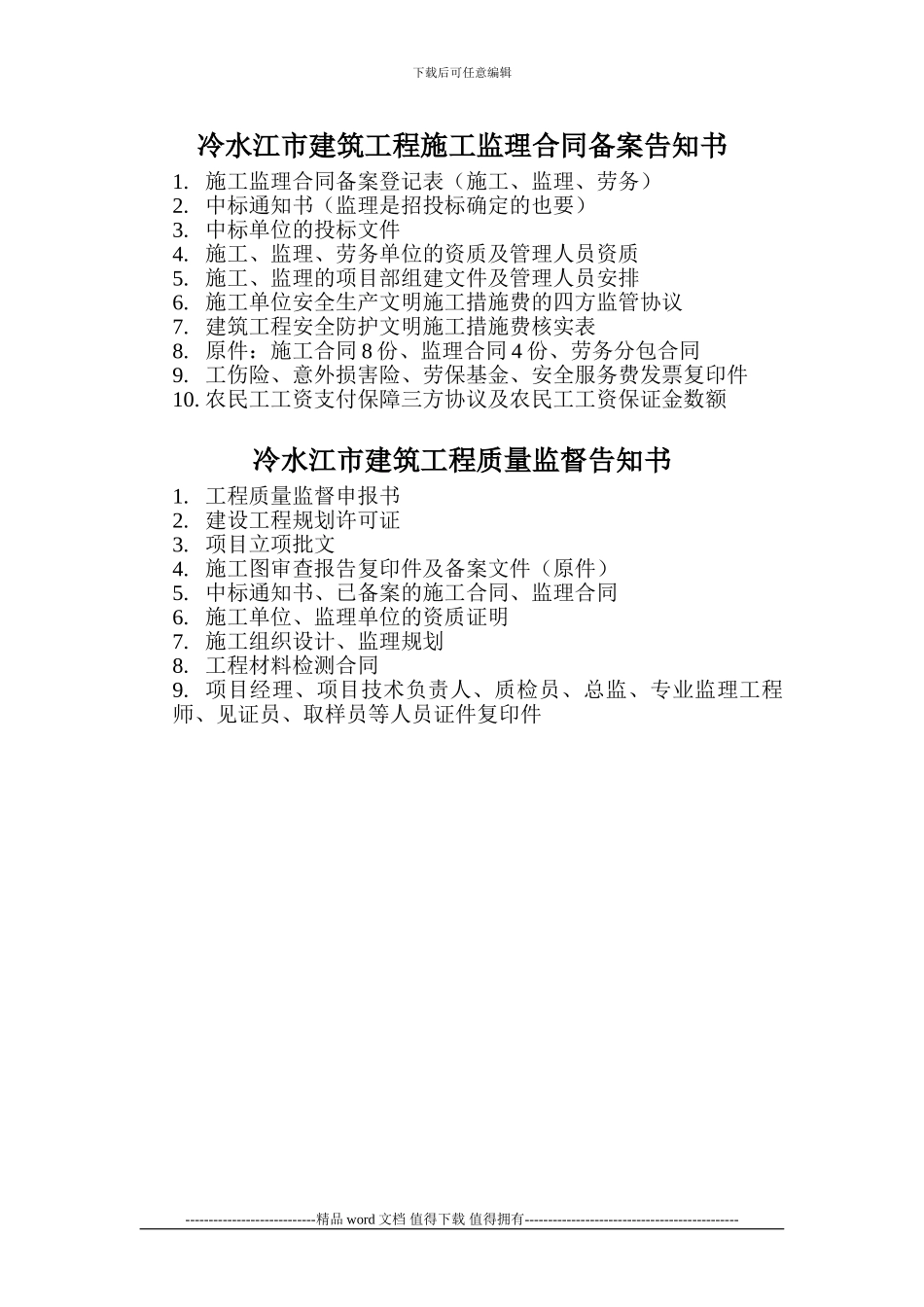 下载后可任意编辑

冷水江市建筑工程施工监理合同备案告知书

1. 施工监理合同备案登记表（施工、监理、劳务）
2. 中标通知书（监理是招投标确定的也要）
3. 中标单位的投标文件
4. 施工、监理、劳务单位的资质及管理人员资质
5. 施工、监理的项目部组建文件及管理人员安排
6. 施工单位安全生产文明施工措施费的四方监管协议
7. 建筑工程安全防护文明施工措施费核实表
8. 原件：施工合同 8 份、监理合同 4 份、劳务分包合同
9. 工伤险、意外损害险、劳保基金、安全服务费发票复印件
10. 农民工工资支付保障三方协议及农民工工资保证金数额

冷水江市建筑工程质量监督告知书

1. 工程质量监督申报书
2. 建设工程规划许可证
3. 项目立项批文
4. 施工图审查报告复印件及备案文件（原件）
5. 中标通知书、已备案的施工合同、监理合同
6. 施工单位、监理单位的资质证明
7. 施工组织设计、监理规划
8. 工程材料检测合同
9. 项目经理、项目技术负责人、质检员、总监、专业监理工程师、见证员、取样员等人员证件复印件

----------------------------精品 word 文档 值得下载 值得拥有----------------------------------------------